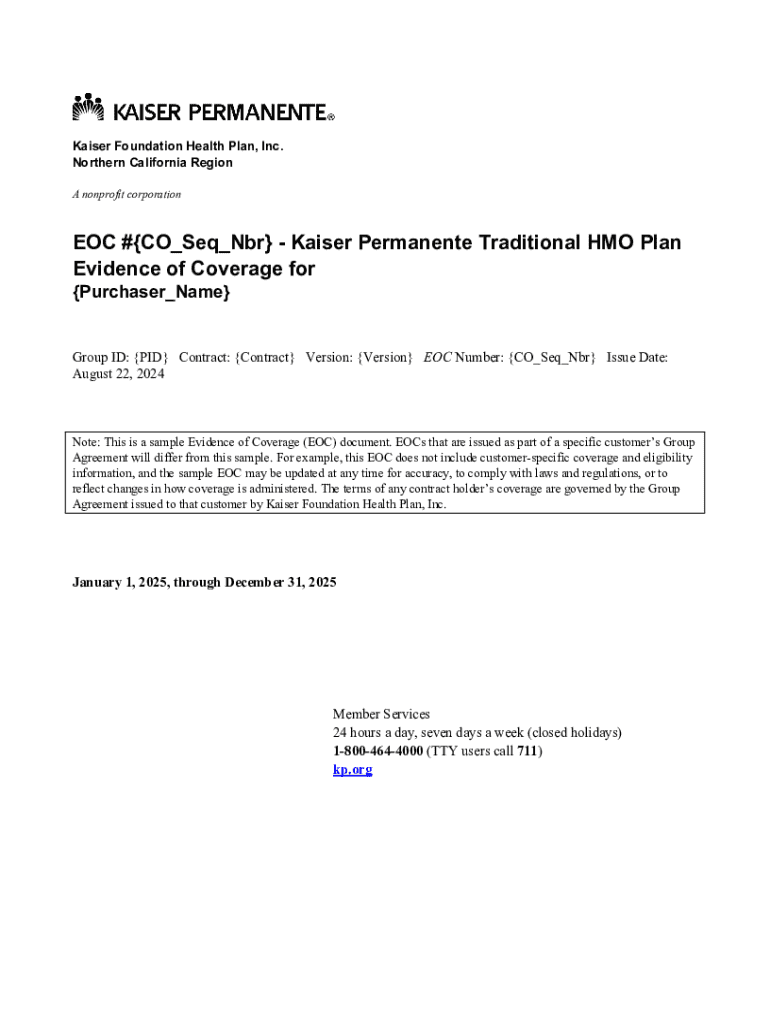 KAISER PERMANENTE®

Kaiser Foundation Health Plan, Inc.
Northern California Region

A nonprofit corporation

EOC #{CO_Seq_Nbr} - Kaiser Permanente Traditional HMO Plan Evidence of Coverage for {Purchaser_Name}

Group ID: {PID} Contract: {Contract} Version: {Version} EOC Number: {CO_Seq_Nbr} Issue Date: August 22, 2024

Note: This is a sample Evidence of Coverage (EOC) document. EOCs that are issued as part of a specific customer's Group Agreement will differ from this sample. For example, this EOC does not include customer-specific coverage and eligibility information, and the sample EOC may be updated at any time for accuracy, to comply with laws and regulations, or to reflect changes in how coverage is administered. The terms of any contract holder's coverage are governed by the Group Agreement issued to that customer by Kaiser Foundation Health Plan, Inc.

January 1, 2025, through December 31, 2025

Member Services
24 hours a day, seven days a week (closed holidays)
1-800-464-4000 (TTY users call 711)
kp.org